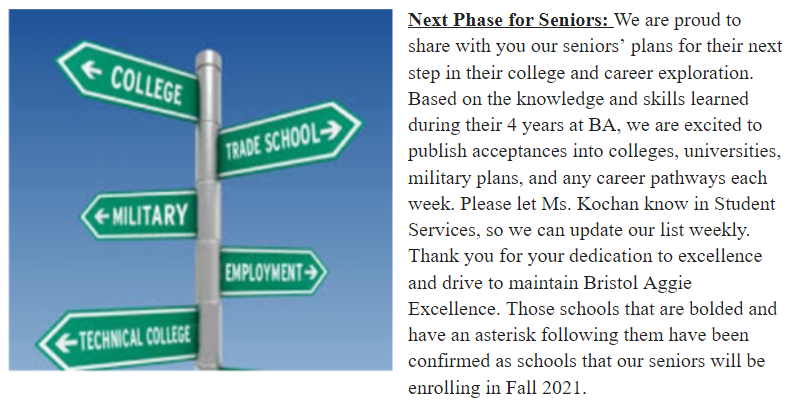 ← COLLEGE

TRADE SCHOOL →

← MILITARY

EMPLOYMENT →

← TECHNICAL COLLEGE

Next Phase for Seniors: We are proud to share with you our seniors' plans for their next step in their college and career exploration. Based on the knowledge and skills learned during their 4 years at BA, we are excited to publish acceptances into colleges, universities, military plans, and any career pathways each week. Please let Ms. Kochan know in Student Services, so we can update our list weekly. Thank you for your dedication to excellence and drive to maintain Bristol Aggie Excellence. Those schools that are bolded and have an asterisk following them have been confirmed as schools that our seniors will be enrolling in Fall 2021.